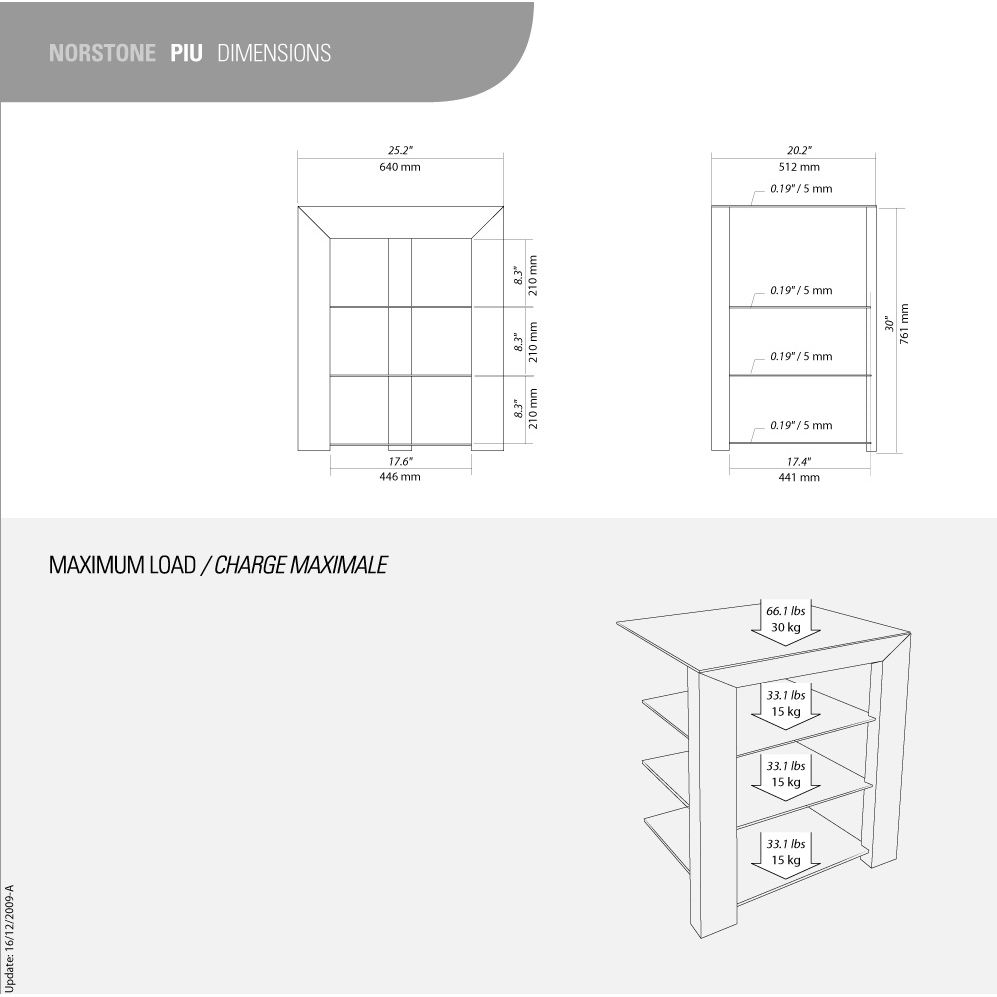 NORSTONE PIU DIMENSIONS

25.2"
640 mm

8.3"
210 mm

8.3"
210 mm

8.3"
210 mm

17.6"
446 mm

20.2"
512 mm

0.19" / 5 mm

0.19" / 5 mm

0.19" / 5 mm

0.19" / 5 mm

30"
761 mm

17.4"
441 mm

MAXIMUM LOAD / CHARGE MAXIMALE

66.1 lbs
30 kg

33.1 lbs
15 kg

33.1 lbs
15 kg

33.1 lbs
15 kg

Update: 16/12/2009-A